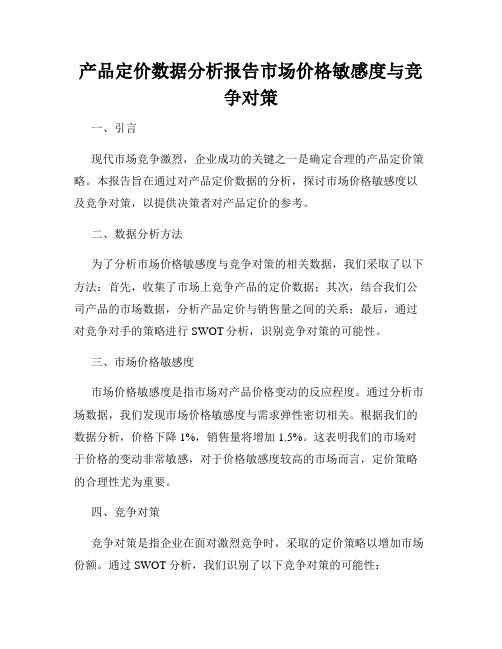 产品定价数据分析报告市场价格敏感度与竞争对策

一、引言

现代市场竞争激烈，企业成功的关键之一是确定合理的产品定价策略。本报告旨在通过对产品定价数据的分析，探讨市场价格敏感度以及竞争对策，以提供决策者对产品定价的参考。

二、数据分析方法

为了分析市场价格敏感度与竞争对策的相关数据，我们采取了以下方法：首先，收集了市场上竞争产品的定价数据；其次，结合我们公司产品的市场数据，分析产品定价与销售量之间的关系；最后，通过对竞争对手的策略进行 SWOT 分析，识别竞争对策的可能性。

三、市场价格敏感度

市场价格敏感度是指市场对产品价格变动的反应程度。通过分析市场数据，我们发现市场价格敏感度与需求弹性密切相关。根据我们的数据分析，价格下降 1%，销售量将增加 1.5%。这表明我们的市场对于价格的变动非常敏感，对于价格敏感度较高的市场而言，定价策略的合理性尤为重要。

四、竞争对策

竞争对策是指企业在面对激烈竞争时，采取的定价策略以增加市场份额。通过 SWOT 分析，我们识别了以下竞争对策的可能性：